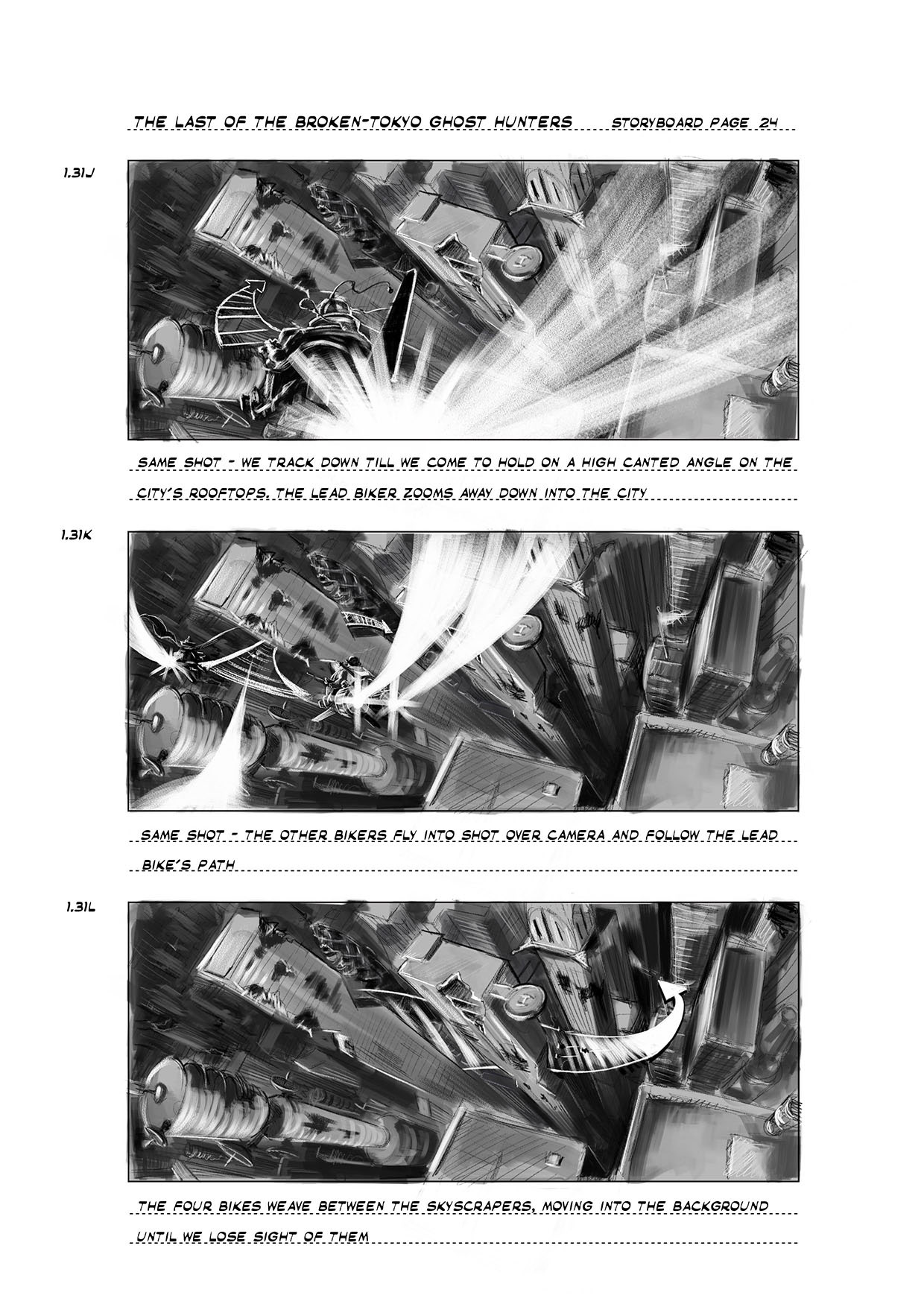 THE LAST OF THE BROKEN-TOKYO GHOST HUNTERS STORYBOARD PAGE 24

1.31J

SAME SHOT - WE TRACK DOWN TILL WE COME TO HOLD ON A HIGH CANTED ANGLE ON THE CITY'S ROOFTOPS. THE LEAD BIKER ZOOMS AWAY DOWN INTO THE CITY

1.31K

SAME SHOT - THE OTHER BIKERS FLY INTO SHOT OVER CAMERA AND FOLLOW THE LEAD BIKE'S PATH

1.31L

THE FOUR BIKES WEAVE BETWEEN THE SKYSCRAPERS, MOVING INTO THE BACKGROUND UNTIL WE LOSE SIGHT OF THEM